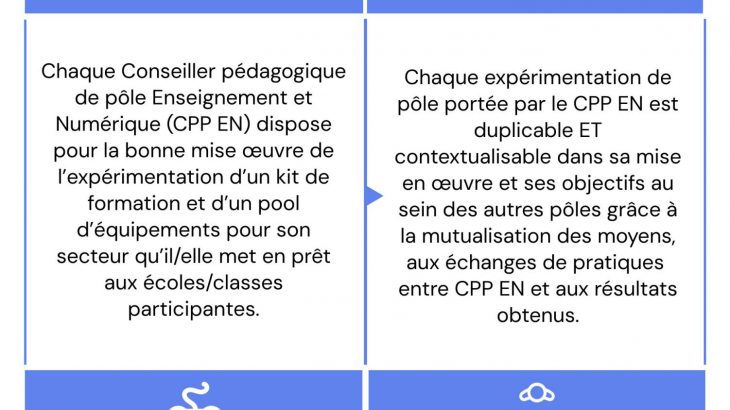 Chaque Conseiller pédagogique de pôle Enseignement et Numérique (CPP EN) dispose pour la bonne mise œuvre de l'expérimentation d'un kit de formation et d'un pool d'équipements pour son secteur qu'il/elle met en prêt aux écoles/classes participantes.

Chaque expérimentation de pôle portée par le CPP EN est duplicable ET contextualisable dans sa mise en œuvre et ses objectifs au sein des autres pôles grâce à la mutualisation des moyens, aux échanges de pratiques entre CPP EN et aux résultats obtenus.